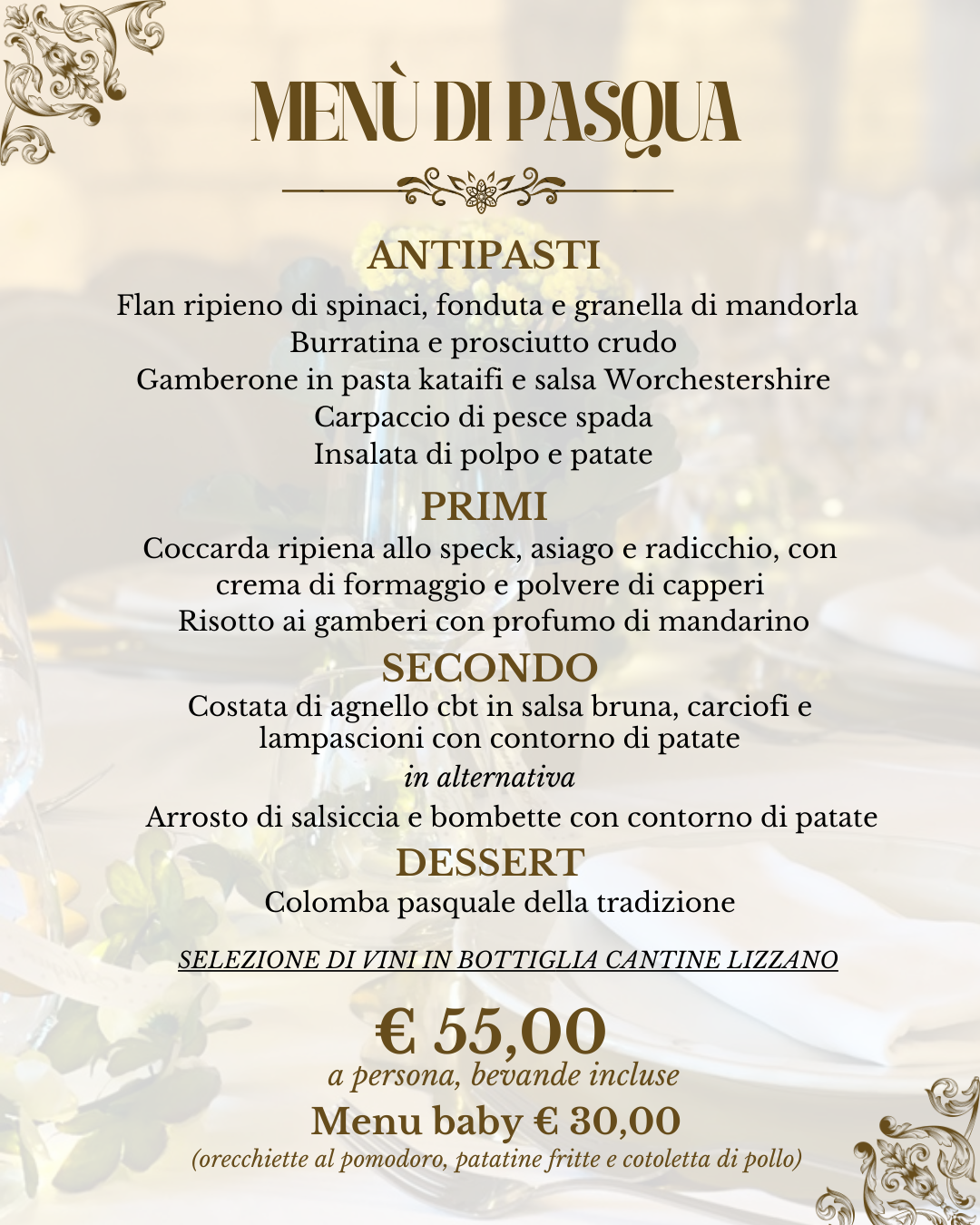 MENÙ DI PASQUA

ANTIPASTI

Flan ripieno di spinaci, fonduta e granella di mandorla
Burratina e prosciutto crudo
Gamberone in pasta kataifi e salsa Worchestershire
Carpaccio di pesce spada
Insalata di polpo e patate

PRIMI

Coccarda ripiena allo speck, asiago e radicchio, con crema di formaggio e polvere di capperi
Risotto ai gamberi con profumo di mandarino

SECONDO

Costata di agnello cbt in salsa bruna, carciofi e lampascioni con contorno di patate

in alternativa

Arrosto di salsiccia e bombette con contorno di patate

DESSERT

Colomba pasquale della tradizione

SELEZIONE DI VINI IN BOTTIGLIA CANTINE LIZZANO

€ 55,00
a persona, bevande incluse

Menu baby € 30,00
(orecchiette al pomodoro, patatine fritte e cotoletta di pollo)